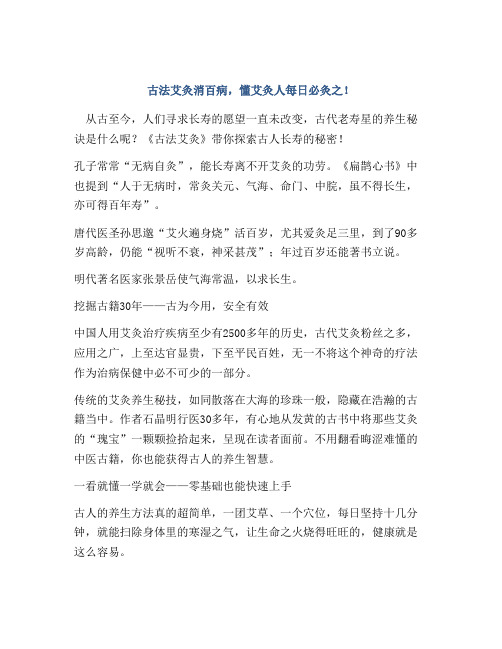 古法艾灸消百病，懂艾灸人每日必灸之！

从古至今，人们寻求长寿的愿望一直未改变，古代老寿星的养生秘诀是什么呢？《古法艾灸》带你探索古人长寿的秘密！

孔子常常“无病自灸”，能长寿离不开艾灸的功劳。《扁鹊心书》中也提到“人于无病时，常灸关元、气海、命门、中脘，虽不得长生，亦可得百年寿”。

唐代医圣孙思邈“艾火遍身烧”活百岁，尤其爱灸足三里，到了90多岁高龄，仍能“视听不衰，神采甚茂”；年过百岁还能著书立说。

明代著名医家张景岳使气海常温，以求长生。

挖掘古籍30年——古为今用，安全有效

中国人用艾灸治疗疾病至少有2500多年的历史，古代艾灸粉丝之多，应用之广，上至达官显贵，下至平民百姓，无一不将这个神奇的疗法作为治病保健中必不可少的一部分。

传统的艾灸养生秘技，如同散落在大海的珍珠一般，隐藏在浩瀚的古籍当中。作者石晶明行医30多年，有心地从发黄的古书中将那些艾灸的“瑰宝”一颗颗捡拾起来，呈现在读者面前。不用翻看晦涩难懂的中医古籍，你也能获得古人的养生智慧。

一看就懂一学就会——零基础也能快速上手

古人的养生方法真的超简单，一团艾草、一个穴位，每日坚持十几分钟，就能扫除身体里的寒湿之气，让生命之火烧得旺旺的，健康就是这么容易。